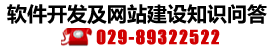 软件开发及网站建设知识问答

029-89322522